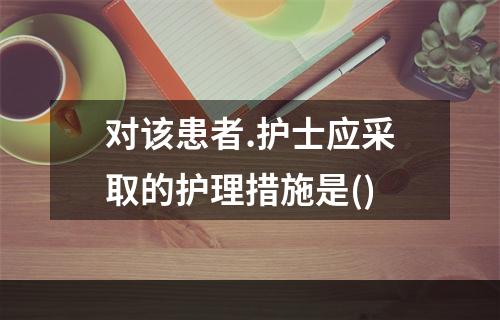 对该患者.护士应采取的护理措施是()